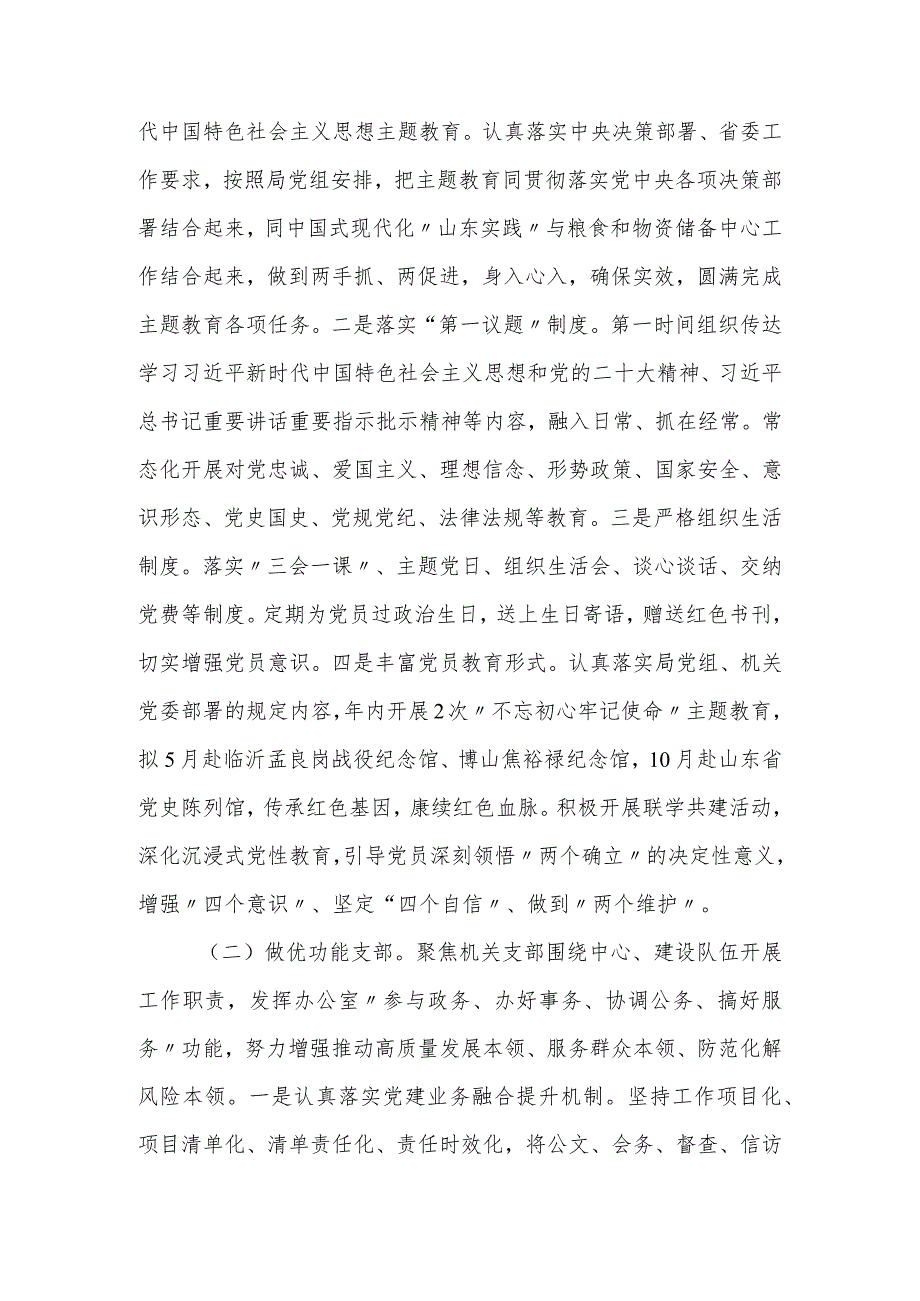 代中国特色社会主义思想主题教育。认真落实中央决策部署、省委工作要求，按照局党组安排，把主题教育同贯彻落实党中央各项决策部署结合起来，同中国式现代化〃山东实践〃与粮食和物资储备中心工作结合起来，做到两手抓、两促进，身入心入，确保实效，圆满完成主题教育各项任务。二是落实“第一议题〃制度。第一时间组织传达学习习近平新时代中国特色社会主义思想和党的二十大精神、习近平总书记重要讲话重要指示批示精神等内容，融入日常、抓在经常。常态化开展对党忠诚、爱国主义、理想信念、形势政策、国家安全、意识形态、党史国史、党规党纪、法律法规等教育。三是严格组织生活制度。落实〃三会一课〃、主题党日、组织生活会、谈心谈话、交纳党费等制度。定期为党员过政治生日，送上生日寄语，赠送红色书刊，切实增强党员意识。四是丰富党员教育形式。认真落实局党组、机关党委部署的规定内容，年内开展2次〃不忘初心牢记使命〃主题教育，拟5月赴临沂孟良崮战役纪念馆、博山焦裕禄纪念馆，10月赴山东省党史陈列馆，传承红色基因，赓续红色血脉。积极开展联学共建活动，深化沉浸式党性教育，引导党员深刻领悟〃两个确立〃的决定性意义，增强〃四个意识〃、坚定“四个自信〃、做到〃两个维护〃。

（二）做优功能支部。聚焦机关支部围绕中心、建设队伍开展工作职责，发挥办公室〃参与政务、办好事务、协调公务、搞好服务〃功能，努力增强推动高质量发展本领、服务群众本领、防范化解风险本领。一是认真落实党建业务融合提升机制。坚持工作项目化、项目清单化、清单责任化、责任时效化，将公文、会务、督查、信访